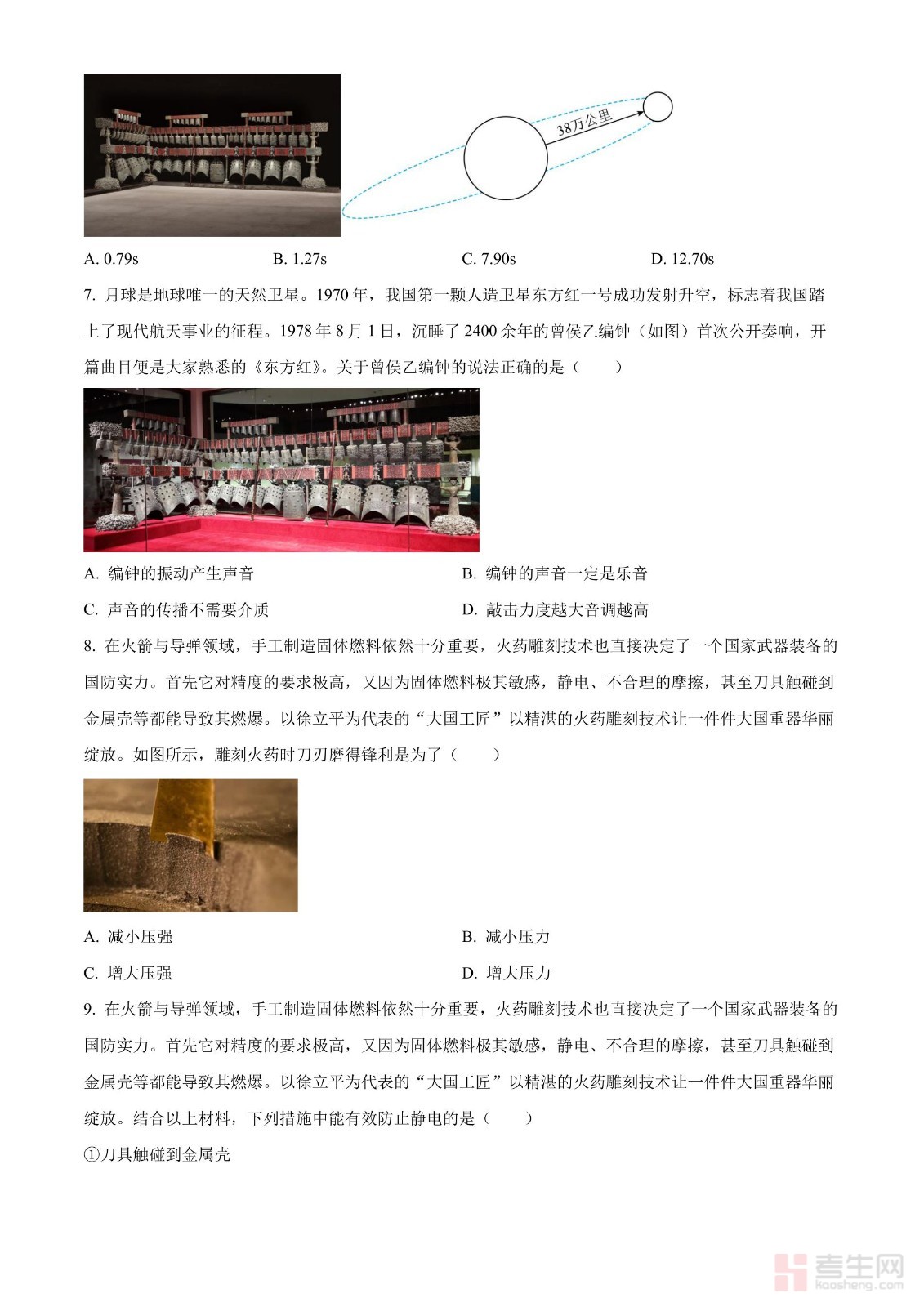 38万公里

A. 0.79s B. 1.27s C. 7.90s D. 12.70s

7. 月球是地球唯一的天然卫星。1970 年，我国第一颗人造卫星东方红一号成功发射升空，标志着我国踏上了现代航天事业的征程。1978 年 8 月 1 日，沉睡了 2400 余年的曾侯乙编钟（如图）首次公开奏响，开篇曲目便是大家熟悉的《东方红》。关于曾侯乙编钟的说法正确的是（　　）

A. 编钟的振动产生声音
B. 编钟的声音一定是乐音
C. 声音的传播不需要介质
D. 敲击力度越大音调越高

8. 在火箭与导弹领域，手工制造固体燃料依然十分重要，火药雕刻技术也直接决定了一个国家武器装备的国防实力。首先它对精度的要求极高，又因为固体燃料极其敏感，静电、不合理的摩擦，甚至刀具触碰到金属壳等都能导致其燃爆。以徐立平为代表的“大国工匠”以精湛的火药雕刻技术让一件件大国重器华丽绽放。如图所示，雕刻火药时刀刃磨得锋利是为了（　　）

A. 减小压强
B. 减小压力
C. 增大压强
D. 增大压力

9. 在火箭与导弹领域，手工制造固体燃料依然十分重要，火药雕刻技术也直接决定了一个国家武器装备的国防实力。首先它对精度的要求极高，又因为固体燃料极其敏感，静电、不合理的摩擦，甚至刀具触碰到金属壳等都能导致其燃爆。以徐立平为代表的“大国工匠”以精湛的火药雕刻技术让一件件大国重器华丽绽放。结合以上材料，下列措施中能有效防止静电的是（　　）

①刀具触碰到金属壳

考生网
kaosheng.com